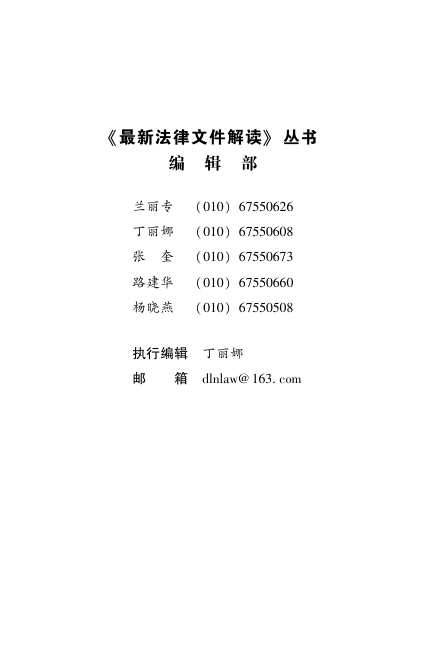 《最新法律文件解读》丛书
编 辑 部

兰丽专 （010）67550626
丁丽娜 （010）67550608
张 奎 （010）67550673
路建华 （010）67550660
杨晓燕 （010）67550508

执行编辑 丁丽娜
邮 箱 dlnlaw@163.com